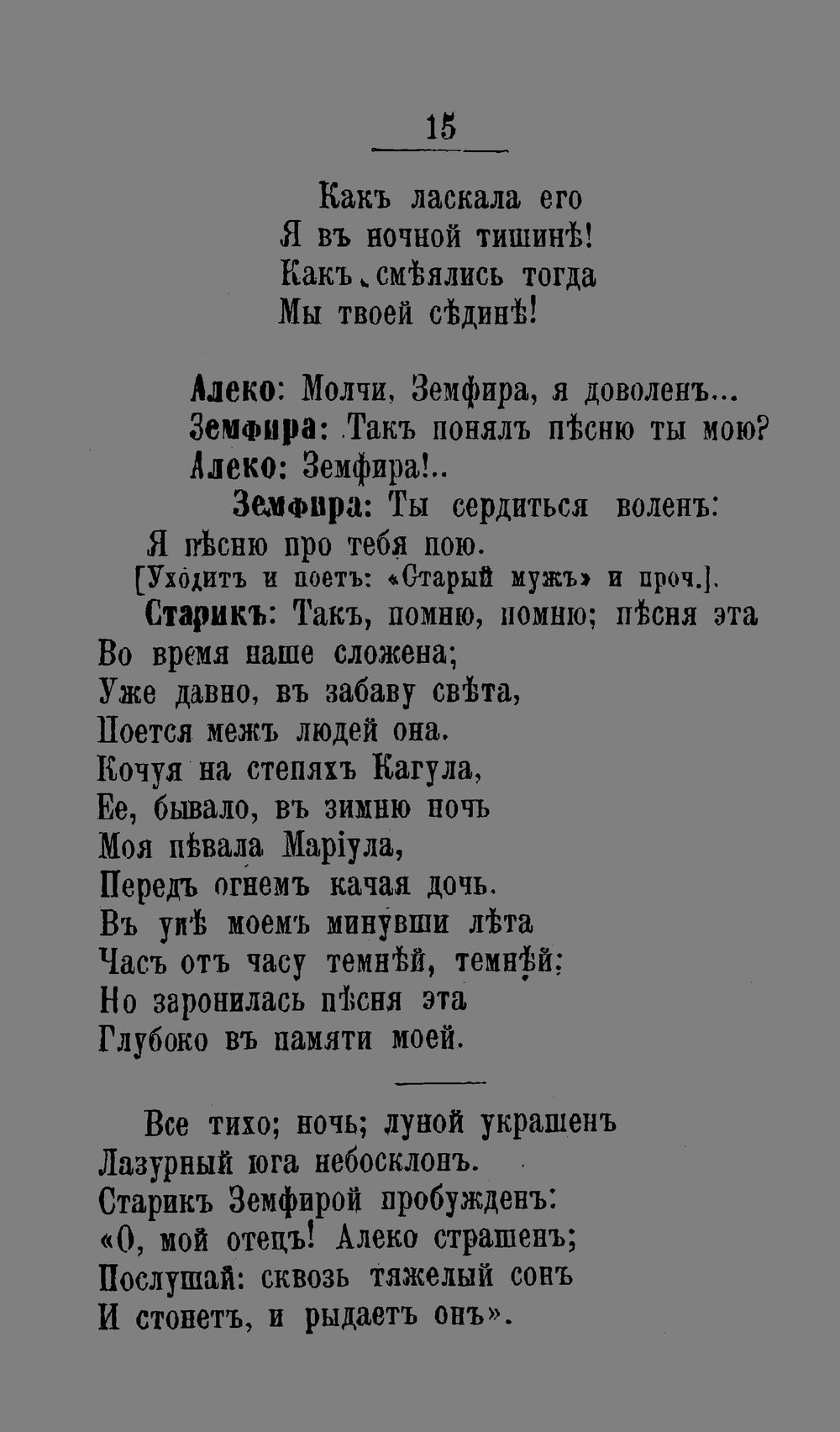 15

Какъ ласкала его
Я въ ночной тишинѣ!
Какъ смѣялись тогда
Мы твоей сѣдинѣ!

Алеко: Молчи, Земфира, я доволенъ...
Земфира: Такъ понялъ пѣсню ты мою?
Алеко: Земфира!..
Земфира: Ты сердиться воленъ:
Я пѣсню про тебя пою.
[Уходитъ и поетъ: «Старый мужъ» и проч.].
Старикъ: Такъ, помню, помню; пѣсня эта
Во время наше сложена;
Уже давно, въ забаву свѣта,
Поется межъ людей она.
Кочуя на степяхъ Кагула,
Ее, бывало, въ зимню ночь
Моя пѣвала Маріула,
Передъ огнемъ качая дочь.
Въ умѣ моемъ минувши лѣта
Часъ отъ часу темнѣй, темнѣй;
Но заронилась пѣсня эта
Глубоко въ памяти моей.

Все тихо; ночь; луной украшенъ
Лазурный юга небосклонъ.
Старикъ Земфирой пробужденъ:
«О, мой отецъ! Алеко страшенъ;
Послушай: сквозь тяжелый сонъ
И стонетъ, и рыдаетъ онъ».